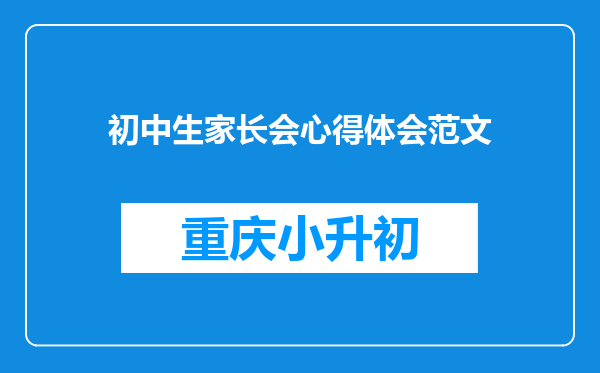 初中生家长会心得体会范文

重庆小升初